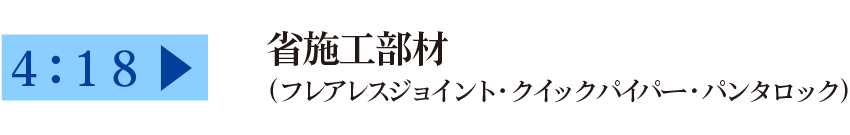 4：18 ▶

省施工部材
（フレアレスジョイント・クイックパイパー・パンタロック）